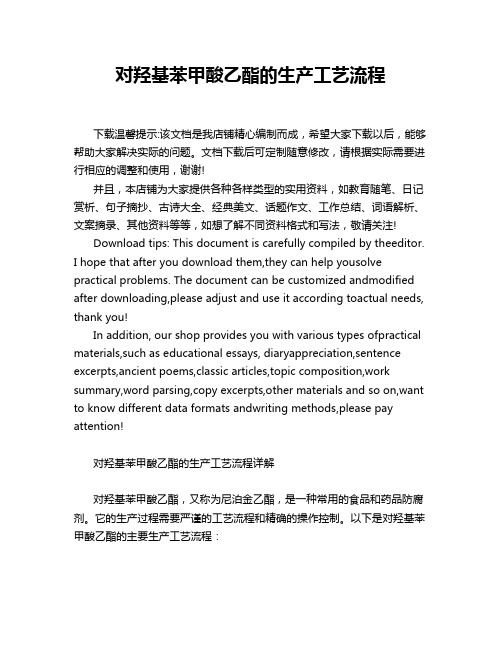 对羟基苯甲酸乙酯的生产工艺流程

下载温馨提示:该文档是我店铺精心编制而成，希望大家下载以后，能够帮助大家解决实际的问题。文档下载后可定制随意修改，请根据实际需要进行相应的调整和使用，谢谢!

并且，本店铺为大家提供各种各样类型的实用资料，如教育随笔、日记赏析、句子摘抄、古诗大全、经典美文、话题作文、工作总结、词语解析、文案摘录、其他资料等等，如想了解不同资料格式和写法，敬请关注!

Download tips: This document is carefully compiled by theeditor. I hope that after you download them,they can help yousolve practical problems. The document can be customized andmodified after downloading,please adjust and use it according toactual needs, thank you!

In addition, our shop provides you with various types ofpractical materials,such as educational essays, diaryappreciation,sentence excerpts,ancient poems,classic articles,topic composition,work summary,word parsing,copy excerpts,other materials and so on,want to know different data formats andwriting methods,please pay attention!

对羟基苯甲酸乙酯的生产工艺流程详解

对羟基苯甲酸乙酯，又称为尼泊金乙酯，是一种常用的食品和药品防腐剂。它的生产过程需要严谨的工艺流程和精确的操作控制。以下是对羟基苯甲酸乙酯的主要生产工艺流程：